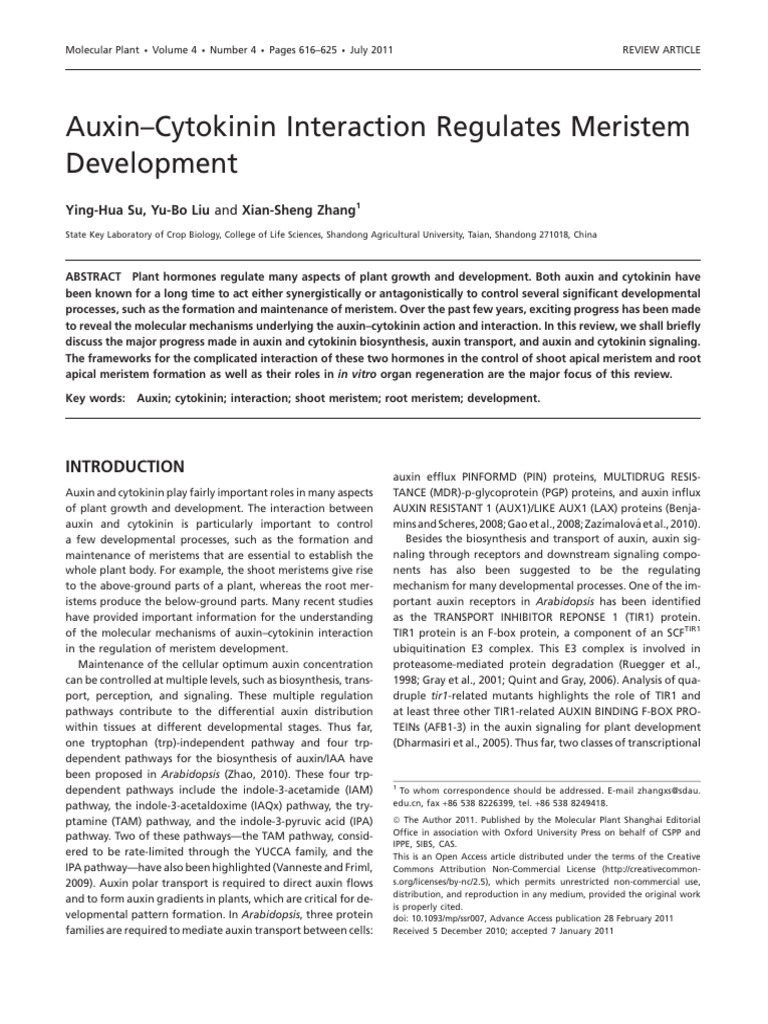 Molecular Plant • Volume 4 • Number 4 • Pages 616–625 • July 2011

REVIEW ARTICLE

Auxin–Cytokinin Interaction Regulates Meristem Development

Ying-Hua Su, Yu-Bo Liu and Xian-Sheng Zhang$^{1}$

State Key Laboratory of Crop Biology, College of Life Sciences, Shandong Agricultural University, Taian, Shandong 271018, China

ABSTRACT Plant hormones regulate many aspects of plant growth and development. Both auxin and cytokinin have been known for a long time to act either synergistically or antagonistically to control several significant developmental processes, such as the formation and maintenance of meristem. Over the past few years, exciting progress has been made to reveal the molecular mechanisms underlying the auxin–cytokinin action and interaction. In this review, we shall briefly discuss the major progress made in auxin and cytokinin biosynthesis, auxin transport, and auxin and cytokinin signaling. The frameworks for the complicated interaction of these two hormones in the control of shoot apical meristem and root apical meristem formation as well as their roles in in vitro organ regeneration are the major focus of this review.

Key words: Auxin; cytokinin; interaction; shoot meristem; root meristem; development.

INTRODUCTION

Auxin and cytokinin play fairly important roles in many aspects of plant growth and development. The interaction between auxin and cytokinin is particularly important to control a few developmental processes, such as the formation and maintenance of meristems that are essential to establish the whole plant body. For example, the shoot meristems give rise to the above-ground parts of a plant, whereas the root meristems produce the below-ground parts. Many recent studies have provided important information for the understanding of the molecular mechanisms of auxin–cytokinin interaction in the regulation of meristem development.

Maintenance of the cellular optimum auxin concentration can be controlled at multiple levels, such as biosynthesis, transport, perception, and signaling. These multiple regulation pathways contribute to the differential auxin distribution within tissues at different developmental stages. Thus far, one tryptophan (trp)-independent pathway and four trp-dependent pathways for the biosynthesis of auxin/IAA have been proposed in Arabidopsis (Zhao, 2010). These four trp-dependent pathways include the indole-3-acetamide (IAM) pathway, the indole-3-acetaldoxime (IAQx) pathway, the tryptamine (TAM) pathway, and the indole-3-pyruvic acid (IPA) pathway. Two of these pathways—the TAM pathway, considered to be rate-limited through the YUCCA family, and the IPA pathway—have also been highlighted (Vanneste and Friml, 2009). Auxin polar transport is required to direct auxin flows and to form auxin gradients in plants, which are critical for developmental pattern formation. In Arabidopsis, three protein families are required to mediate auxin transport between cells: auxin efflux PINFORMD (PIN) proteins, MULTIDRUG RESISTANCE (MDR)-p-glycoprotein (PGP) proteins, and auxin influx AUXIN RESISTANT 1 (AUX1)/LIKE AUX1 (LAX) proteins (Benjamins and Scheres, 2008; Gao et al., 2008; Zazímalová et al., 2010).

Besides the biosynthesis and transport of auxin, auxin signaling through receptors and downstream signaling components has also been suggested to be the regulating mechanism for many developmental processes. One of the important auxin receptors in Arabidopsis has been identified as the TRANSPORT INHIBITOR REPONSE 1 (TIR1) protein. TIR1 protein is an F-box protein, a component of an $SCF^{TIR1}$ ubiquitination E3 complex. This E3 complex is involved in proteasome-mediated protein degradation (Ruegger et al., 1998; Gray et al., 2001; Quint and Gray, 2006). Analysis of quadruple tir1-related mutants highlights the role of TIR1 and at least three other TIR1-related AUXIN BINDING F-BOX PROTEINs (AFB1-3) in the auxin signaling for plant development (Dharmasiri et al., 2005). Thus far, two classes of transcriptional

$^{1}$ To whom correspondence should be addressed. E-mail zhangxs@sdau.edu.cn, fax +86 538 8226399, tel. +86 538 8249418.

© The Author 2011. Published by the Molecular Plant Shanghai Editorial Office in association with Oxford University Press on behalf of CSPP and IPPE, SIBS, CAS.
This is an Open Access article distributed under the terms of the Creative Commons Attribution Non-Commercial License (http://creativecommons.org/licenses/by-nc/2.5), which permits unrestricted non-commercial use, distribution, and reproduction in any medium, provided the original work is properly cited.
doi: 10.1093/mp/ssr007, Advance Access publication 28 February 2011
Received 5 December 2010; accepted 7 January 2011